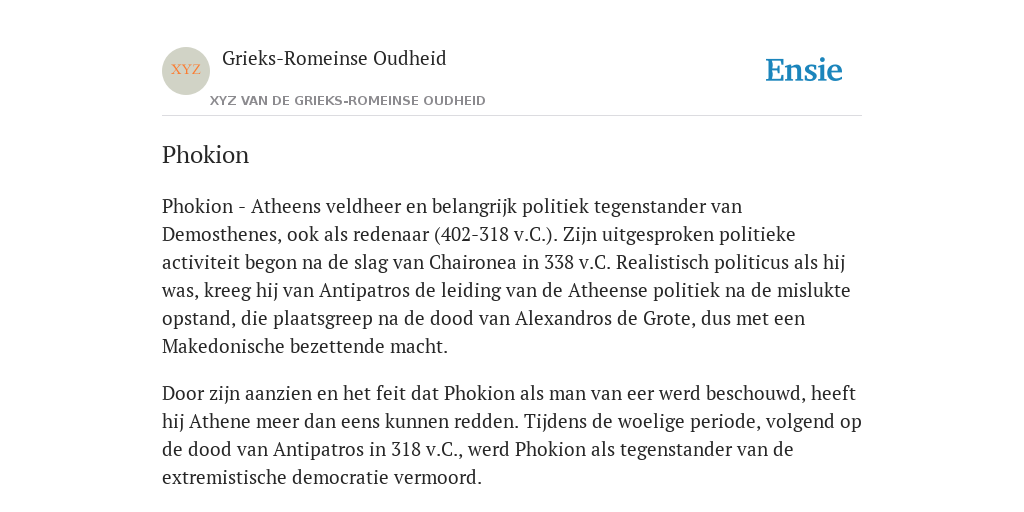 XYZ

Grieks-Romeinse Oudheid

XYZ VAN DE GRIEKS-ROMEINSE OUDHEID

Ensie

Phokion

Phokion - Atheens veldheer en belangrijk politiek tegenstander van Demosthenes, ook als redenaar (402-318 v.C.). Zijn uitgesproken politieke activiteit begon na de slag van Chaironea in 338 v.C. Realistisch politicus als hij was, kreeg hij van Antipatros de leiding van de Atheense politiek na de mislukte opstand, die plaatsgreep na de dood van Alexandros de Grote, dus met een Makedonische bezettende macht.

Door zijn aanzien en het feit dat Phokion als man van eer werd beschouwd, heeft hij Athene meer dan eens kunnen redden. Tijdens de woelige periode, volgend op de dood van Antipatros in 318 v.C., werd Phokion als tegenstander van de extremistische democratie vermoord.